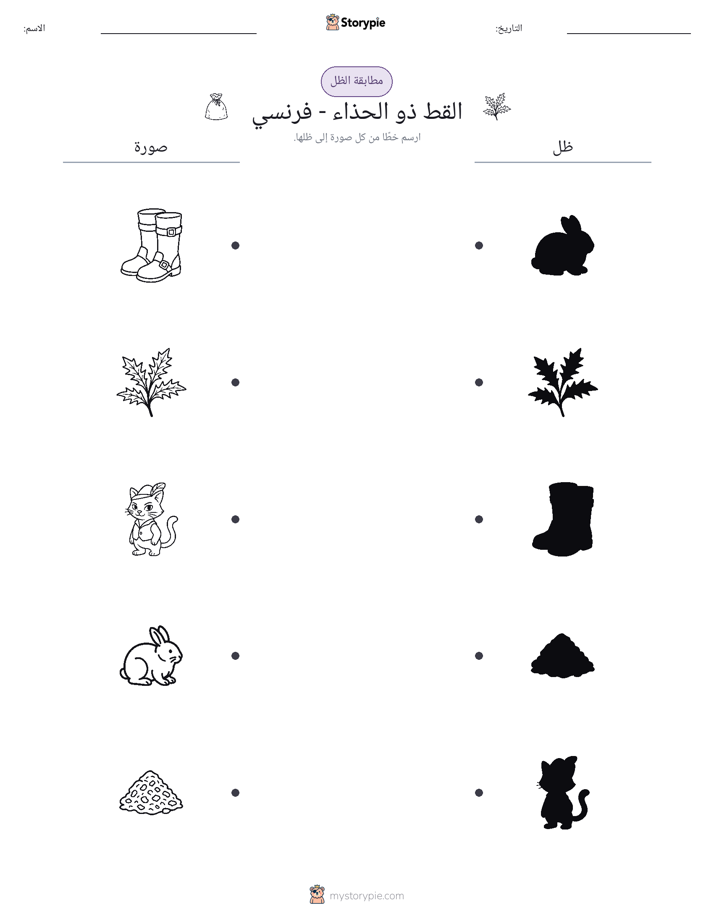 التاريخ: ____

Storypie

الاسم: ____

مطابقة الظل

القط ذو الحذاء - فرنسي

ارسم خطًا من كل صورة إلى ظلها.

ظل

صورة

mystorypie.com